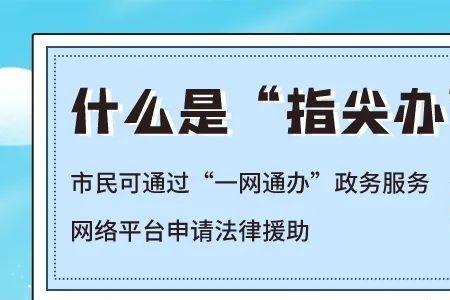 什么是“指尖办

市民可通过“一网通办”政务服务

网络平台申请法律援助